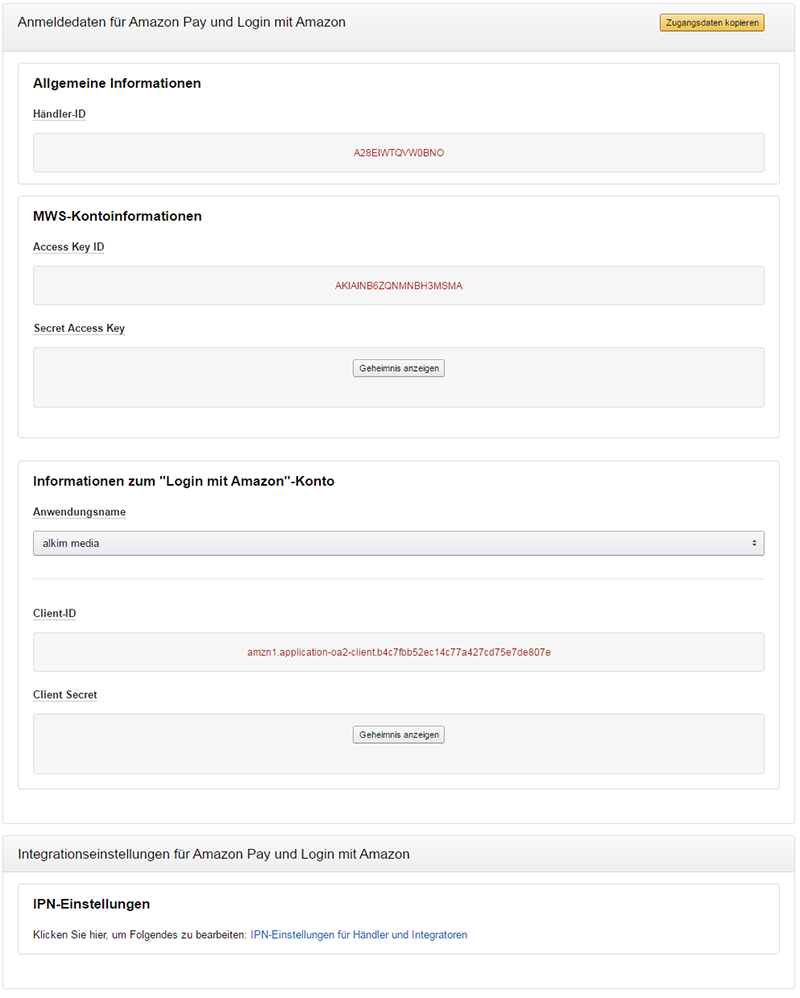 Anmeldedaten für Amazon Pay und Login mit Amazon

Zugangsdaten kopieren

Allgemeine Informationen

Händler-ID

A28EIWTQVW0BNO

MWS-Kontoinformationen

Access Key ID

AKIAINB6ZQNMNBH3MSMA

Secret Access Key

Geheimnis anzeigen

Informationen zum "Login mit Amazon"-Konto

Anwendungsname

alkim media

Client-ID

amzn1.application-oa2-client.b4c7fbb52ec14c77a427cd75e7de807e

Client Secret

Geheimnis anzeigen

Integrationseinstellungen für Amazon Pay und Login mit Amazon

IPN-Einstellungen

Klicken Sie hier, um Folgendes zu bearbeiten: IPN-Einstellungen für Händler und Integratoren